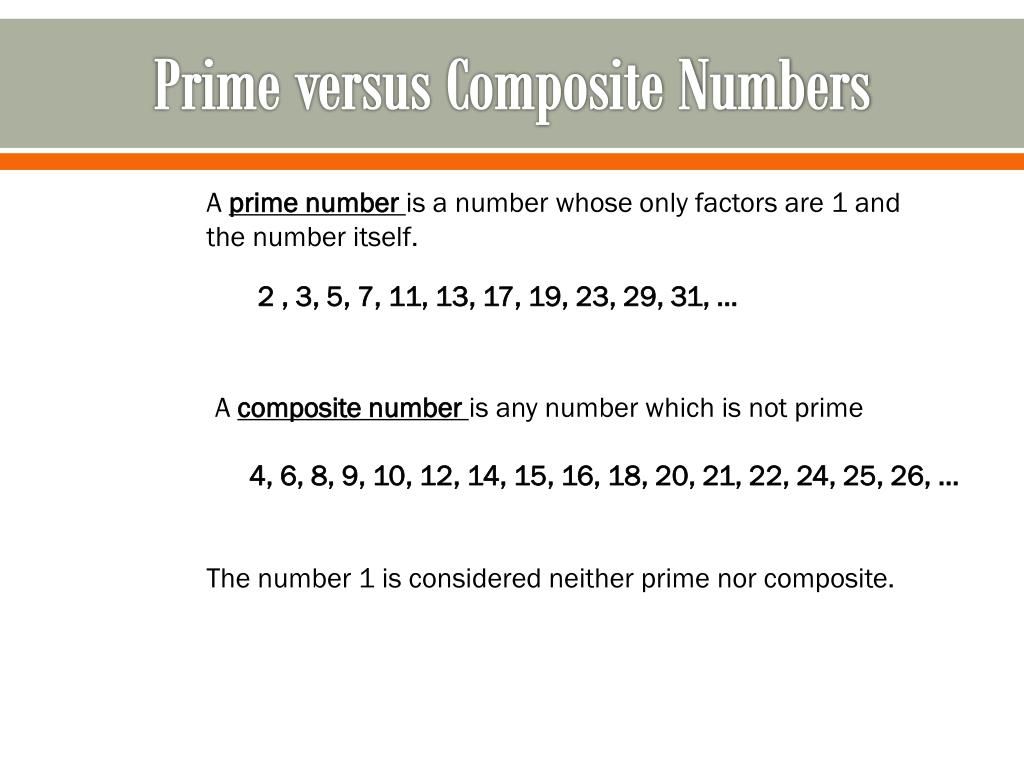 Prime versus Composite Numbers

A prime number is a number whose only factors are 1 and the number itself.

2 , 3, 5, 7, 11, 13, 17, 19, 23, 29, 31, …

A composite number is any number which is not prime

4, 6, 8, 9, 10, 12, 14, 15, 16, 18, 20, 21, 22, 24, 25, 26, …

The number 1 is considered neither prime nor composite.